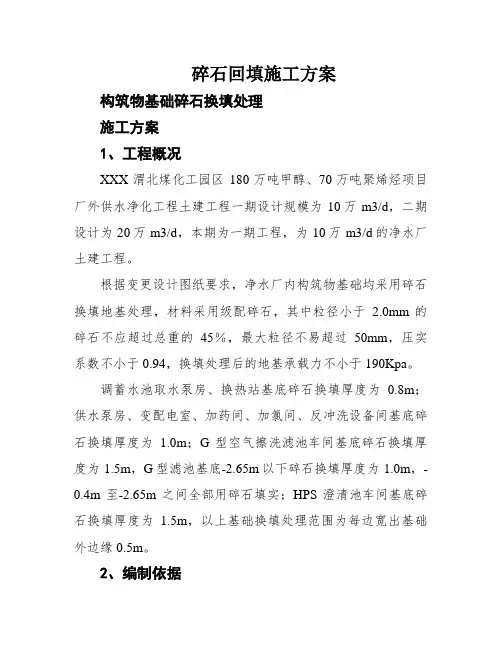 碎石回填施工方案

构筑物基础碎石换填处理

施工方案

1、工程概况

XXX 渭北煤化工园区 180 万吨甲醇、70 万吨聚烯烃项目厂外供水净化工程土建工程一期设计规模为 10 万 m3/d，二期设计为 20 万 m3/d，本期为一期工程，为 10 万 m3/d 的净水厂土建工程。

根据变更设计图纸要求，净水厂内构筑物基础均采用碎石换填地基处理，材料采用级配碎石，其中粒径小于 2.0mm 的碎石不应超过总重的 45%，最大粒径不易超过 50mm，压实系数不小于 0.94，换填处理后的地基承载力不小于 190Kpa。

调蓄水池取水泵房、换热站基底碎石换填厚度为 0.8m；供水泵房、变配电室、加药间、加氯间、反冲洗设备间基底碎石换填厚度为 1.0m；G 型空气擦洗滤池车间基底碎石换填厚度为 1.5m，G 型滤池基底-2.65m 以下碎石换填厚度为 1.0m，-0.4m 至-2.65m 之间全部用碎石填实；HPS 澄清池车间基底碎石换填厚度为 1.5m，以上基础换填处理范围为每边宽出基础外边缘 0.5m。

2、编制依据